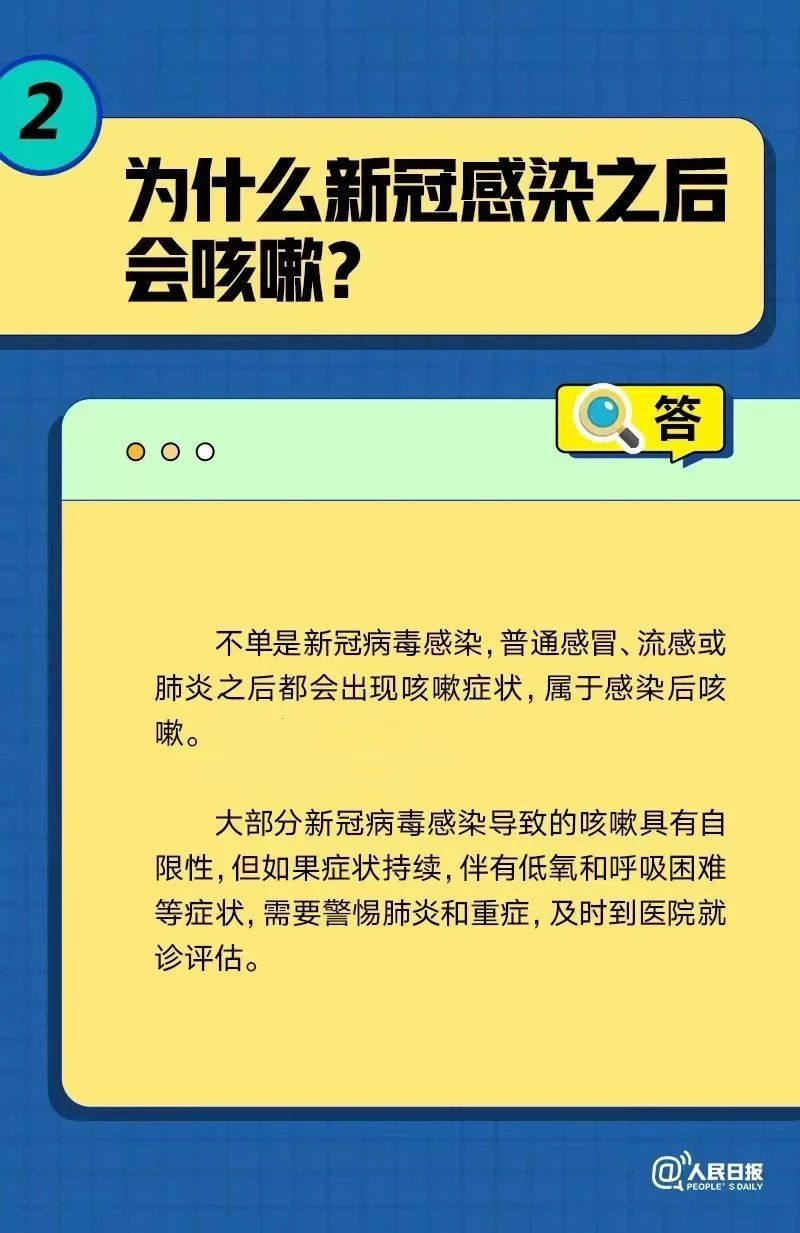 2

为什么新冠感染之后会咳嗽？

答

不单是新冠病毒感染，普通感冒、流感或肺炎之后都会出现咳嗽症状，属于感染后咳嗽。

大部分新冠病毒感染导致的咳嗽具有自限性，但如果症状持续，伴有低氧和呼吸困难等症状，需要警惕肺炎和重症，及时到医院就诊评估。

@人民日报 PEOPLE'S DAILY